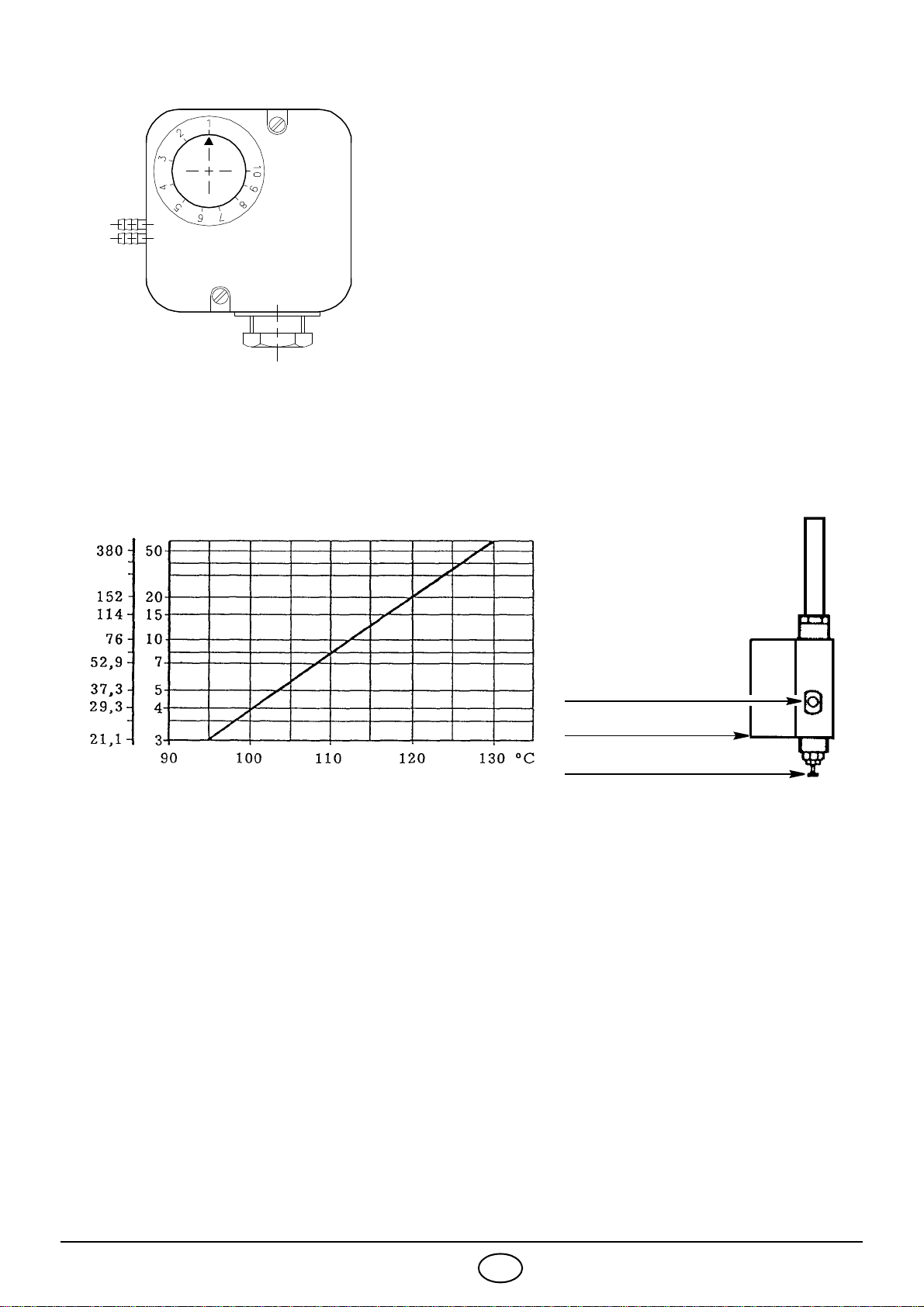 1
2
3
4
5
6
7
8
9
10

380
152
114
76
52,9
37,3
29,3
21,1

50
20
15
10
7
5
4
3

90
100
110
120
130 °C